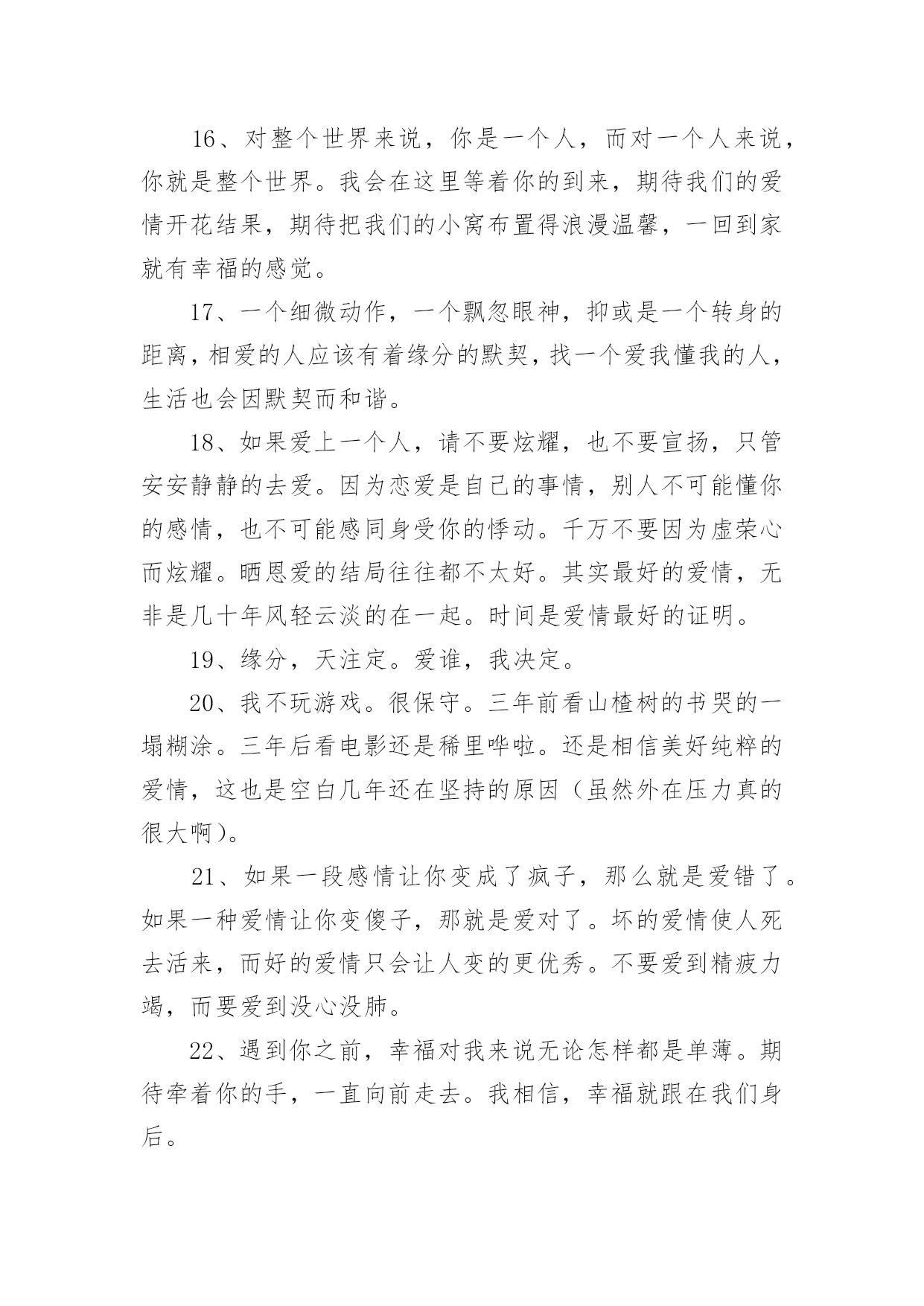 16、对整个世界来说，你是一个人，而对一个人来说，你就是整个世界。我会在这里等着你的到来，期待我们的爱情开花结果，期待把我们的小窝布置得浪漫温馨，一回到家就有幸福的感觉。

17、一个细微动作，一个飘忽眼神，抑或是一个转身的距离，相爱的人应该有着缘分的默契，找一个爱我懂我的人，生活也会因默契而和谐。

18、如果爱上一个人，请不要炫耀，也不要宣扬，只管安安静静的去爱。因为恋爱是自己的事情，别人不可能懂你的感情，也不可能感同身受你的悸动。千万不要因为虚荣心而炫耀。晒恩爱的结局往往都不太好。其实最好的爱情，无非是几十年风轻云淡的在一起。时间是爱情最好的证明。

19、缘分，天注定。爱谁，我决定。

20、我不玩游戏。很保守。三年前看山楂树的书哭的一塌糊涂。三年后看电影还是稀里哗啦。还是相信美好纯粹的爱情，这也是空白几年还在坚持的原因（虽然外在压力真的很大啊）。

21、如果一段感情让你变成了疯子，那么就是爱错了。如果一种爱情让你变傻子，那就是爱对了。坏的爱情使人死去活来，而好的爱情只会让人变的更优秀。不要爱到精疲力竭，而要爱到没心没肺。

22、遇到你之前，幸福对我来说无论怎样都是单薄。期待牵着你的手，一直向前走去。我相信，幸福就跟在我们身后。